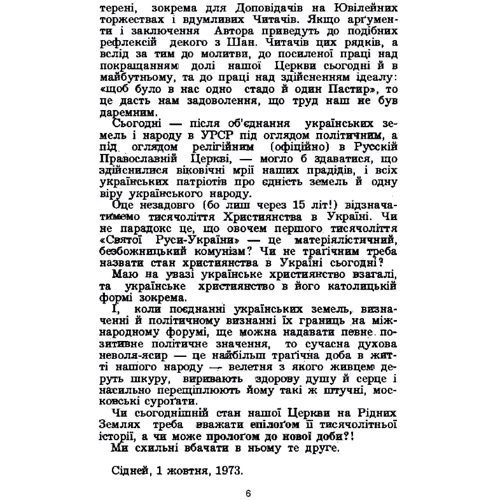 терені, зокрема для Доповідачів на Ювілейних торжествах і вдумливих Читачів. Якщо арґументи і заключення Автора приведуть до подібних рефлексій декого з Шан. Читачів цих рядків, а вслід за тим до молитви, до посиленої праці над покращанням долі нашої Церкви сьогодні й в майбутньому, та до праці над здійсненням ідеалу: «щоб було в нас одно стадо й один Пастир», то це дасть нам задоволення, що труд наш не був даремним.

Сьогодні — після об'єднання українських земель і народу в УРСР під оглядом політичним, а під оглядом релігійним (офіційно) в Русскій Православній Церкві, — могло б здаватися, що здійснилися віковічні мрії наших прадідів, і всіх українських патріотів про єдність земель й одну віру українського народу.

Оце незадовго (бо лиш через 15 літ!) відзначатимемо тисячоліття Християнства в Україні. Чи не парадокс це, що овочем першого тисячоліття «Святої Руси-України» — це матеріялістичний, безбожницький комунізм? Чи не трагічним треба назвати стан християнства в Україні сьогодні?

Маю на увазі українське християнство взагалі, та українське християнство в його католицькій формі зокрема.

І, коли поєднанні українських земель, визначенні й політичному визнанні їх границь на міжнародному форумі, ще можна надавати певне позитивне політичне значення, то сучасна духова неволя-ясир — це найбільш трагічна доба в житті нашого народу — велетня з якого живцем деруть шкуру, виривають здорову душу й серце і насильно перещіплюють йому такі ж штучні, московські суроґати.

Чи сьогоднішній стан нашої Церкви на Рідних Землях треба вважати епілоґом її тисячолітньої історії, а чи може пролоґом до нової доби?!

Ми схильні вбачати в ньому те друге.

Сідней, 1 жовтня, 1973.

6